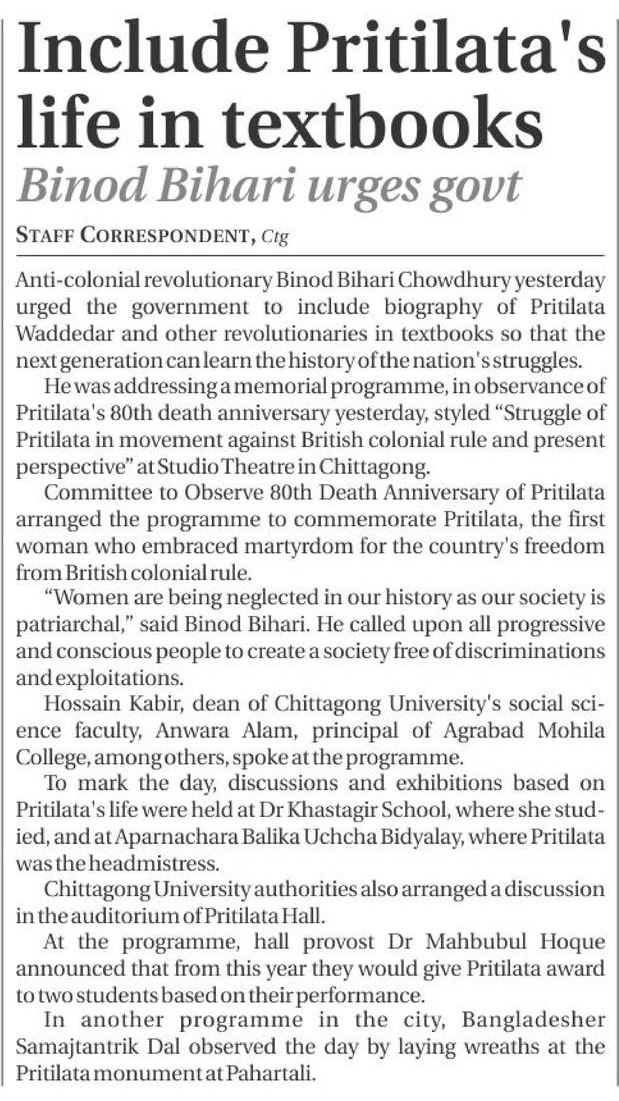 Include Pritilata's life in textbooks

Binod Bihari urges govt

STAFF CORRESPONDENT, Ctg

Anti-colonial revolutionary Binod Bihari Chowdhury yesterday urged the government to include biography of Pritilata Waddedar and other revolutionaries in textbooks so that the next generation can learn the history of the nation's struggles.

He was addressing a memorial programme, in observance of Pritilata's 80th death anniversary yesterday, styled "Struggle of Pritilata in movement against British colonial rule and present perspective" at Studio Theatre in Chittagong.

Committee to Observe 80th Death Anniversary of Pritilata arranged the programme to commemorate Pritilata, the first woman who embraced martyrdom for the country's freedom from British colonial rule.

"Women are being neglected in our history as our society is patriarchal," said Binod Bihari. He called upon all progressive and conscious people to create a society free of discriminations and exploitations.

Hossain Kabir, dean of Chittagong University's social science faculty, Anwara Alam, principal of Agrabad Mohila College, among others, spoke at the programme.

To mark the day, discussions and exhibitions based on Pritilata's life were held at Dr Khastagir School, where she studied, and at Aparnachara Balika Uchcha Bidyalay, where Pritilata was the headmistress.

Chittagong University authorities also arranged a discussion in the auditorium of Pritilata Hall.

At the programme, hall provost Dr Mahbubul Hoque announced that from this year they would give Pritilata award to two students based on their performance.

In another programme in the city, Bangladesher Samajtantrik Dal observed the day by laying wreaths at the Pritilata monument at Pahartali.